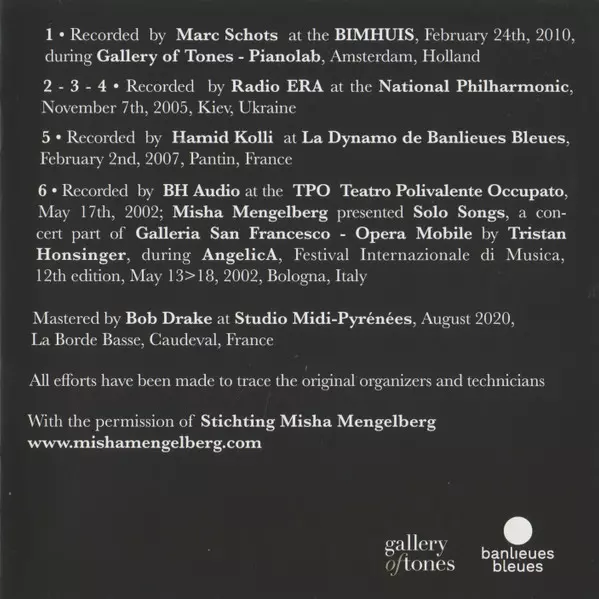 1 • Recorded by Marc Schots at the BIMHUIS, February 24th, 2010, during Gallery of Tones - Pianolab, Amsterdam, Holland

2 - 3 - 4 • Recorded by Radio ERA at the National Philharmonic, November 7th, 2005, Kiev, Ukraine

5 • Recorded by Hamid Kolli at La Dynamo de Banlieues Bleues, February 2nd, 2007, Pantin, France

6 • Recorded by BH Audio at the TPO Teatro Polivalente Occupato, May 17th, 2002; Misha Mengelberg presented Solo Songs, a concert part of Galleria San Francesco - Opera Mobile by Tristan Honsinger, during AngelicA, Festival Internazionale di Musica, 12th edition, May 13>18, 2002, Bologna, Italy

Mastered by Bob Drake at Studio Midi-Pyrénées, August 2020, La Borde Basse, Caudeval, France

All efforts have been made to trace the original organizers and technicians

With the permission of Stichting Misha Mengelberg
www.mishamengelberg.com

gallery of tones

banlieues bleues